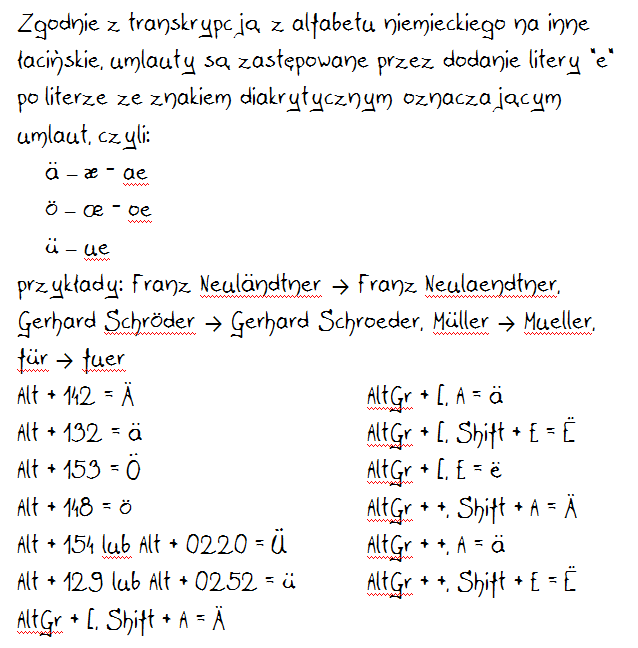 Zgodnie z transkrypcją z alfabetu niemieckiego na inne łacińskie, umlauty są zastępowane przez dodanie litery "e" po literze ze znakiem diakrytycznym oznaczającym umlaut, czyli:

ä – æ - ae

ö – œ - oe

ü – ue

przykłady: Franz Neuländtner → Franz Neulaendtner, Gerhard Schröder → Gerhard Schroeder, Müller → Mueller, für → fuer

Alt + 142 = Ä

Alt + 132 = ä

Alt + 153 = Ö

Alt + 148 = ö

Alt + 154 lub Alt + 0220 = Ü

Alt + 129 lub Alt + 0252 = ü

AltGr + [, Shift + A = Ä

AltGr + [, A = ä

AltGr + [, Shift + E = Ë

AltGr + [, E = ë

AltGr + +, Shift + A = Ä

AltGr + +, A = ä

AltGr + +, Shift + E = Ë